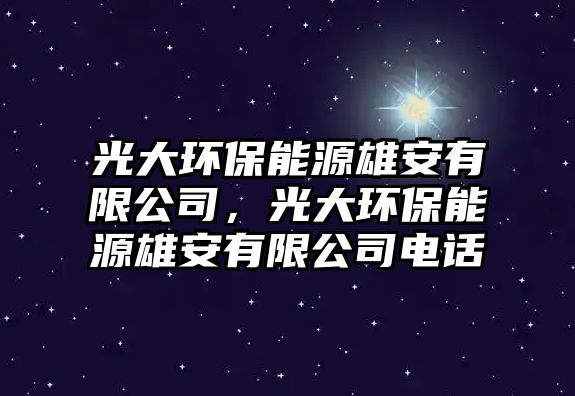 光大环保能源雄安有限公司，光大环保能源雄安有限公司电话